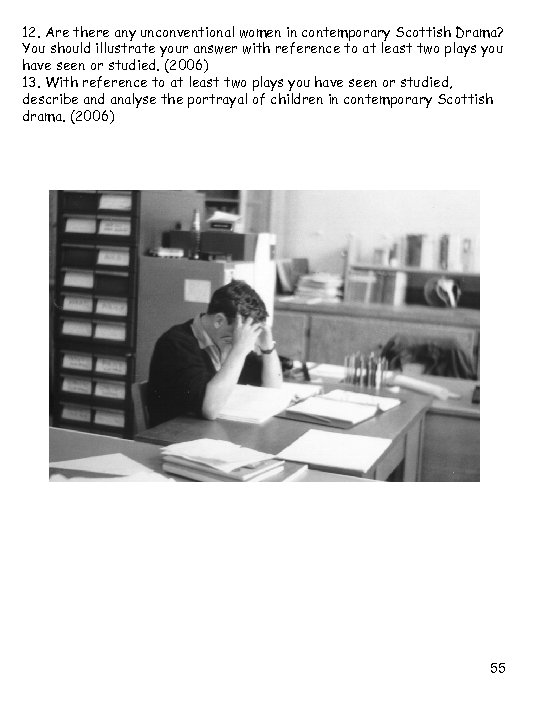 12. Are there any unconventional women in contemporary Scottish Drama? You should illustrate your answer with reference to at least two plays you have seen or studied. (2006)
13. With reference to at least two plays you have seen or studied, describe and analyse the portrayal of children in contemporary Scottish drama. (2006)

55